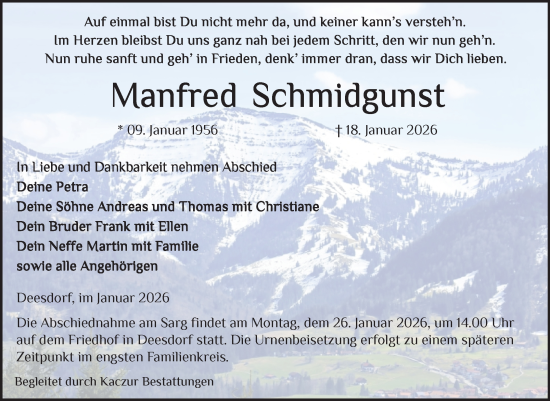 Auf einmal bist Du nicht mehr da, und keiner kann's versteh'n.
Im Herzen bleibst Du uns ganz nah bei jedem Schritt, den wir nun geh'n.
Nun ruhe sanft und geh' in Frieden, denk' immer dran, dass wir Dich lieben.

Manfred Schmidgunst

* 09. Januar 1956 † 18. Januar 2026

In Liebe und Dankbarkeit nehmen Abschied
Deine Petra
Deine Söhne Andreas und Thomas mit Christiane
Dein Bruder Frank mit Ellen
Dein Neffe Martin mit Familie
sowie alle Angehörigen

Deesdorf, im Januar 2026

Die Abschiednahme am Sarg findet am Montag, dem 26. Januar 2026, um 14.00 Uhr auf dem Friedhof in Deesdorf statt. Die Urnenbeisetzung erfolgt zu einem späteren Zeitpunkt im engsten Familienkreis.

Begleitet durch Kaczur Bestattungen